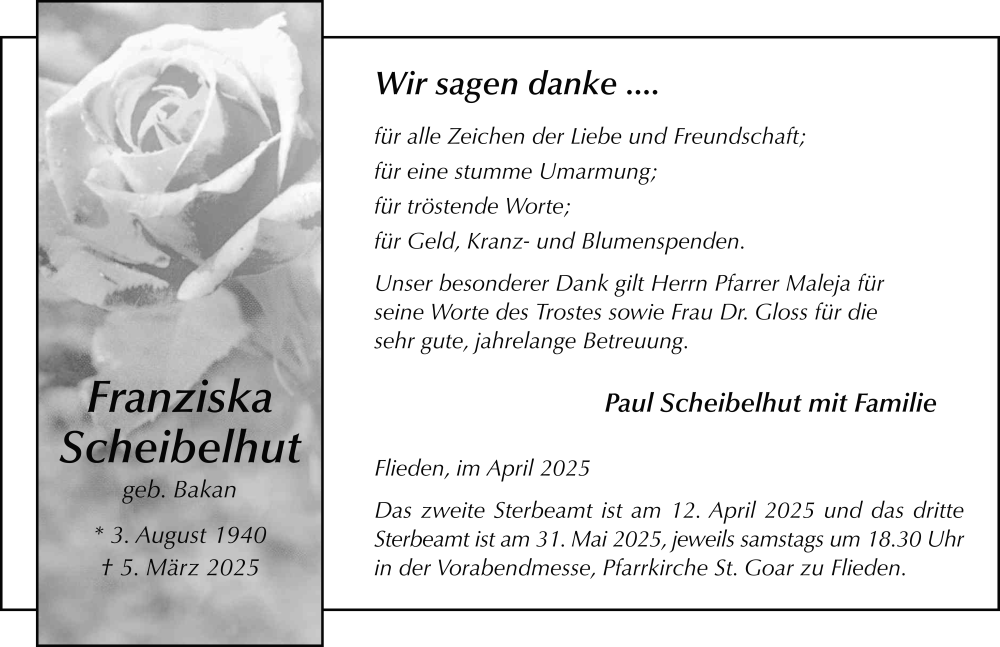 Franziska Scheibelhut
geb. Bakan

* 3. August 1940
† 5. März 2025

Wir sagen danke ....

für alle Zeichen der Liebe und Freundschaft;
für eine stumme Umarmung;
für tröstende Worte;
für Geld, Kranz- und Blumenspenden.

Unser besonderer Dank gilt Herrn Pfarrer Maleja für seine Worte des Trostes sowie Frau Dr. Gloss für die sehr gute, jahrelange Betreuung.

Paul Scheibelhut mit Familie

Flieden, im April 2025

Das zweite Sterbeamt ist am 12. April 2025 und das dritte Sterbeamt ist am 31. Mai 2025, jeweils samstags um 18.30 Uhr in der Vorabendmesse, Pfarrkirche St. Goar zu Flieden.